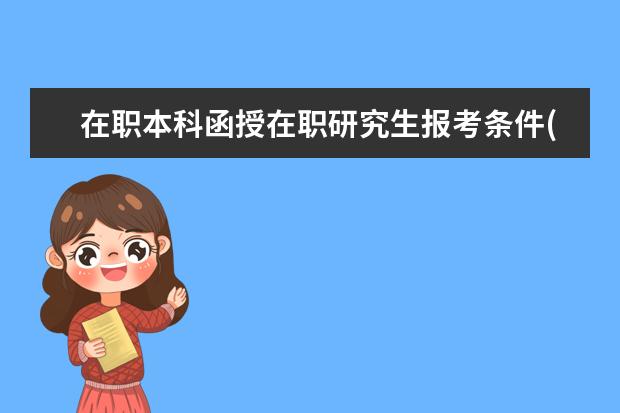 在职本科函授在职研究生报考条件(